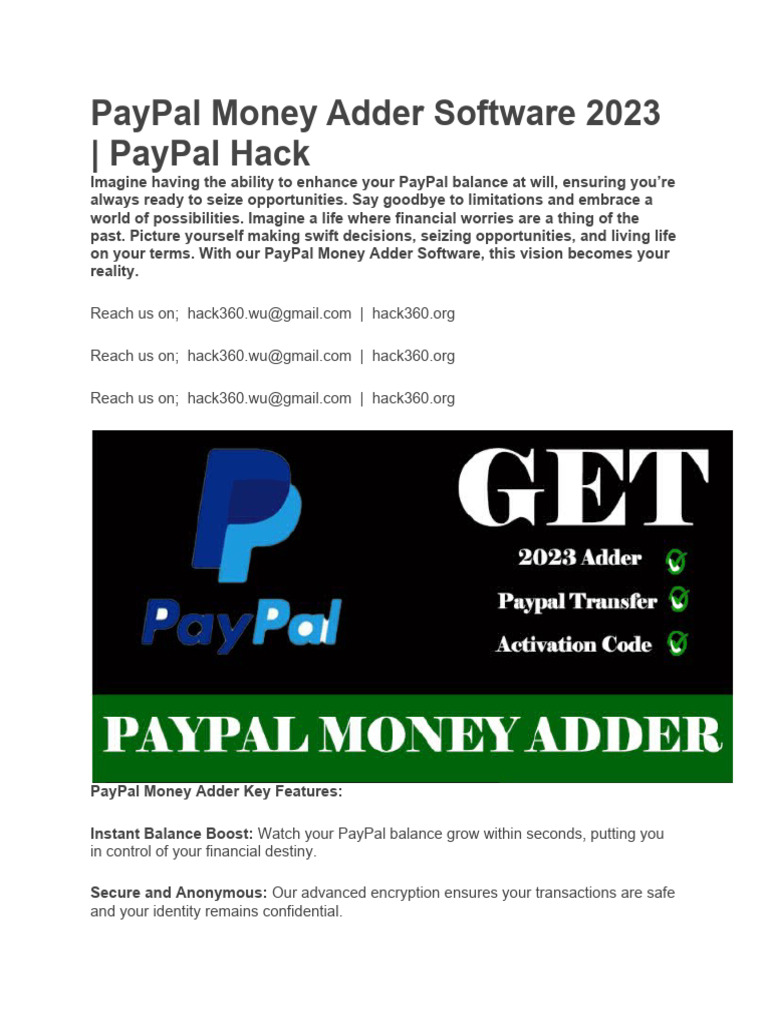 PayPal Money Adder Software 2023 | PayPal Hack

Imagine having the ability to enhance your PayPal balance at will, ensuring you're always ready to seize opportunities. Say goodbye to limitations and embrace a world of possibilities. Imagine a life where financial worries are a thing of the past. Picture yourself making swift decisions, seizing opportunities, and living life on your terms. With our PayPal Money Adder Software, this vision becomes your reality.

Reach us on; hack360.wu@gmail.com | hack360.org

Reach us on; hack360.wu@gmail.com | hack360.org

Reach us on; hack360.wu@gmail.com | hack360.org

PayPal

GET

2023 Adder

Paypal Transfer

Activation Code

PAYPAL MONEY ADDER

PayPal Money Adder Key Features:

Instant Balance Boost: Watch your PayPal balance grow within seconds, putting you in control of your financial destiny.

Secure and Anonymous: Our advanced encryption ensures your transactions are safe and your identity remains confidential.